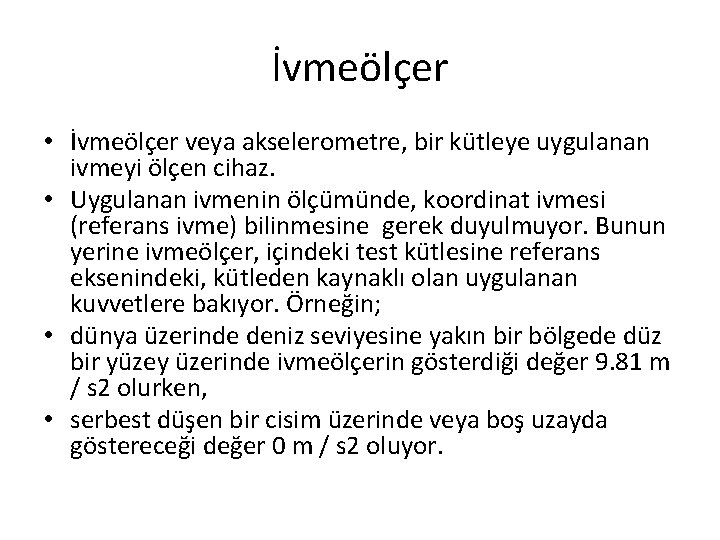 İvmeölçer

• İvmeölçer veya akselerometre, bir kütleye uygulanan ivmeyi ölçen cihaz.
• Uygulanan ivmenin ölçümünde, koordinat ivmesi (referans ivme) bilinmesine gerek duyulmuyor. Bunun yerine ivmeölçer, içindeki test kütlesine referans eksenindeki, kütleden kaynaklı olan uygulanan kuvvetlere bakıyor. Örneğin;
• dünya üzerinde deniz seviyesine yakın bir bölgede düz bir yüzey üzerinde ivmeölçerin gösterdiği değer 9.81 m / s2 olurken,
• serbest düşen bir cisim üzerinde veya boş uzayda göstereceği değer 0 m / s2 oluyor.